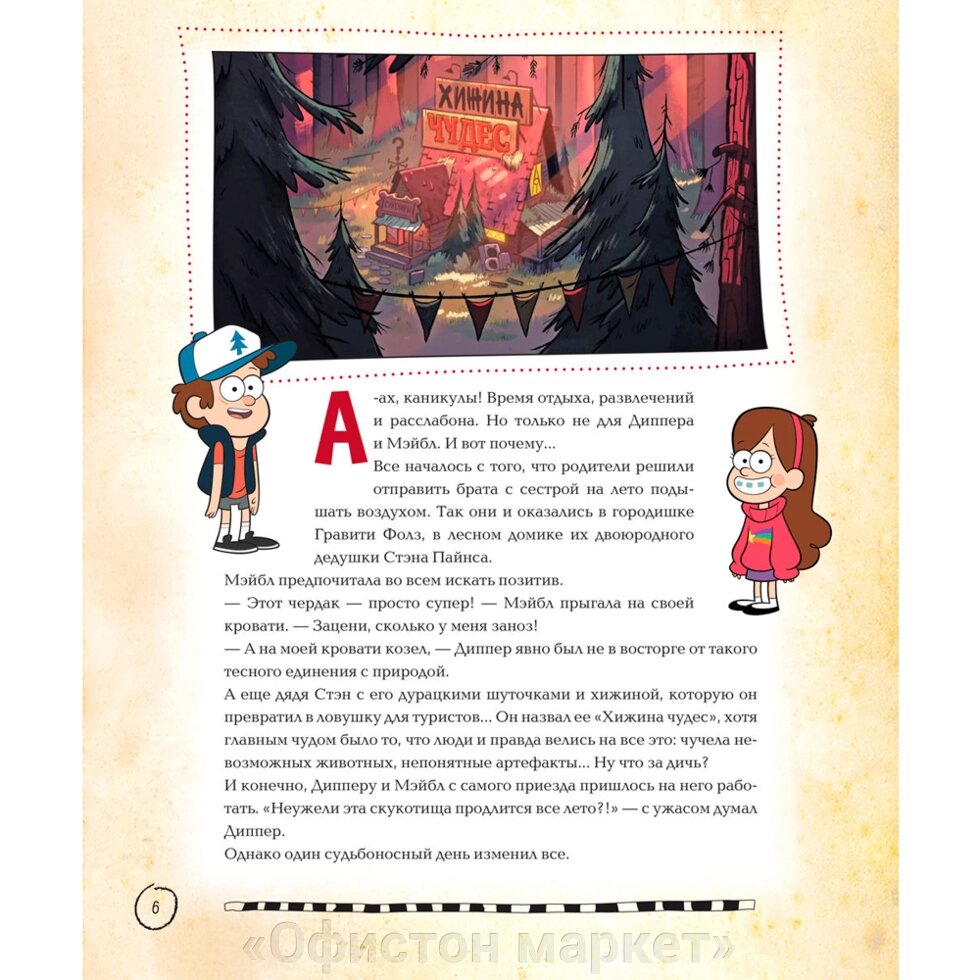 ХИЖИНА ЧУДЕС

А-ах, каникулы! Время отдыха, развлечений и расслабона. Но только не для Диппера и Мэйбл. И вот почему...

Все началось с того, что родители решили отправить брата с сестрой на лето подышать воздухом. Так они и оказались в городишке Гравити Фолз, в лесном домике их двоюродного дедушки Стэна Пайнса.

Мэйбл предпочитала во всем искать позитив.

— Этот чердак — просто супер! — Мэйбл прыгала на своей кровати. — Зацени, сколько у меня заноз!

— А на моей кровати козел, — Диппер явно был не в восторге от такого тесного единения с природой.

А еще дядя Стэн с его дурацкими шуточками и хижиной, которую он превратил в ловушку для туристов... Он назвал ее «Хижина чудес», хотя главным чудом было то, что люди и правда велись на все это: чучела невозможных животных, непонятные артефакты... Ну что за дичь?

И конечно, Дипперу и Мэйбл с самого приезда пришлось на него работать. «Неужели эта скукотища продлится все лето?!» — с ужасом думал Диппер.

Однако один судьбоносный день изменил все.

6

«Офистон маркет»